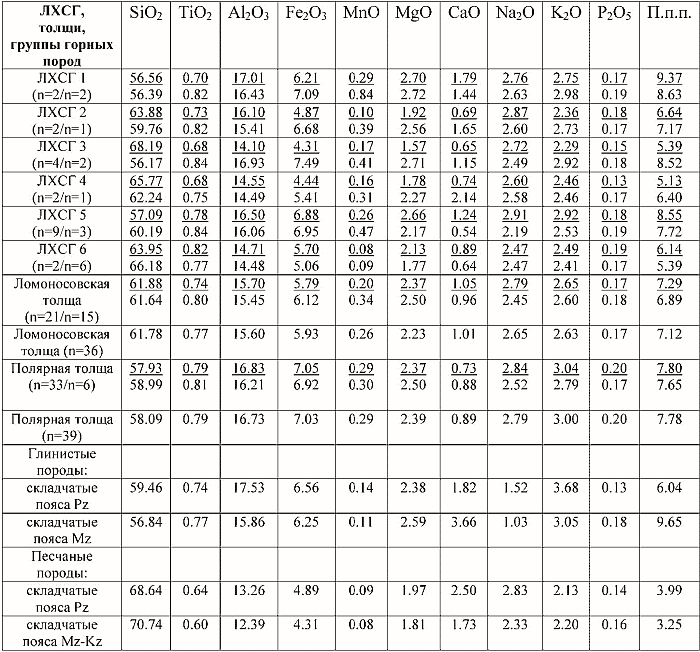 | ЛХСГ, толщи, группы горных пород | $SiO_2$ | $TiO_2$ | $Al_2O_3$ | $Fe_2O_3$ | MnO | MgO | CaO | $Na_2O$ | $K_2O$ | $P_2O_5$ | П.п.п. |
|---|---|---|---|---|---|---|---|---|---|---|---|
| ЛХСГ 1 (n=2/n=2) | 56.56 56.39 | 0.70 0.82 | 17.01 16.43 | 6.21 7.09 | 0.29 0.84 | 2.70 2.72 | 1.79 1.44 | 2.76 2.63 | 2.75 2.98 | 0.17 0.19 | 9.37 8.63 |
| ЛХСГ 2 (n=2/n=1) | 63.88 59.76 | 0.73 0.82 | 16.10 15.41 | 4.87 6.68 | 0.10 0.39 | 1.92 2.56 | 0.69 1.65 | 2.87 2.60 | 2.36 2.73 | 0.18 0.17 | 6.64 7.17 |
| ЛХСГ 3 (n=4/n=2) | 68.19 56.17 | 0.68 0.84 | 14.10 16.93 | 4.31 7.49 | 0.17 0.41 | 1.57 2.71 | 0.65 1.15 | 2.72 2.49 | 2.29 2.92 | 0.15 0.18 | 5.39 8.52 |
| ЛХСГ 4 (n=2/n=1) | 65.77 62.24 | 0.68 0.75 | 14.55 14.49 | 4.44 5.41 | 0.16 0.31 | 1.78 2.27 | 0.74 2.14 | 2.60 2.58 | 2.46 2.46 | 0.13 0.17 | 5.13 6.40 |
| ЛХСГ 5 (n=9/n=3) | 57.09 60.19 | 0.78 0.84 | 16.50 16.06 | 6.88 6.95 | 0.26 0.47 | 2.66 2.17 | 1.24 0.54 | 2.91 2.19 | 2.92 2.53 | 0.18 0.19 | 8.55 7.72 |
| ЛХСГ 6 (n=2/n=6) | 63.95 66.18 | 0.82 0.77 | 14.71 14.48 | 5.70 5.06 | 0.08 0.09 | 2.13 1.77 | 0.89 0.64 | 2.47 2.47 | 2.49 2.41 | 0.19 0.17 | 6.14 5.39 |
| Ломоносовская толща (n=21/n=15) | 61.88 61.64 | 0.74 0.80 | 15.70 15.45 | 5.79 6.12 | 0.20 0.34 | 2.37 2.50 | 1.05 0.96 | 2.79 2.45 | 2.65 2.60 | 0.17 0.18 | 7.29 6.89 |
| Ломоносовская толща (n=36) | 61.78 | 0.77 | 15.60 | 5.93 | 0.26 | 2.23 | 1.01 | 2.65 | 2.63 | 0.17 | 7.12 |
| Полярная толща (n=33/n=6) | 57.93 58.99 | 0.79 0.81 | 16.83 16.21 | 7.05 6.92 | 0.29 0.30 | 2.37 2.50 | 0.73 0.88 | 2.84 2.52 | 3.04 2.79 | 0.20 0.17 | 7.80 7.65 |
| Полярная толща (n=39) | 58.09 | 0.79 | 16.73 | 7.03 | 0.29 | 2.39 | 0.89 | 2.79 | 3.00 | 0.20 | 7.78 |
| Глинистые породы: | | | | | | | | | | | |
| складчатые пояса Pz | 59.46 | 0.74 | 17.53 | 6.56 | 0.14 | 2.38 | 1.82 | 1.52 | 3.68 | 0.13 | 6.04 |
| складчатые пояса Mz | 56.84 | 0.77 | 15.86 | 6.25 | 0.11 | 2.59 | 3.66 | 1.03 | 3.05 | 0.18 | 9.65 |
| Песчаные породы: | | | | | | | | | | | |
| складчатые пояса Pz | 68.64 | 0.64 | 13.26 | 4.89 | 0.09 | 1.97 | 2.50 | 2.83 | 2.13 | 0.14 | 3.99 |
| складчатые пояса Mz-Kz | 70.74 | 0.60 | 12.39 | 4.31 | 0.08 | 1.81 | 1.73 | 2.33 | 2.20 | 0.16 | 3.25 |